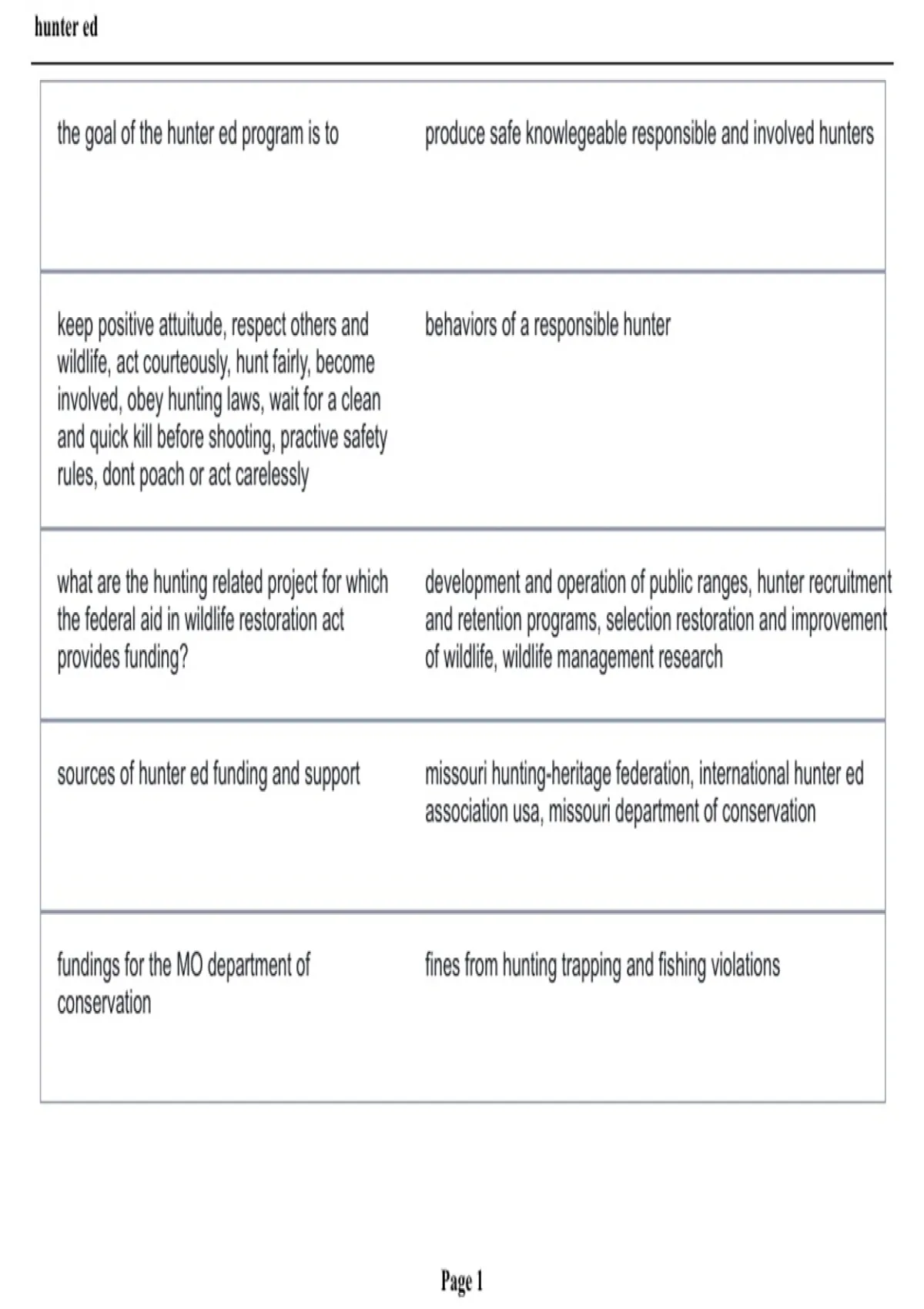 hunter ed

| the goal of the hunter ed program is to | produce safe knowlegeable responsible and involved hunters |
|---|---|
| keep positive attuitude, respect others and wildlife, act courteously, hunt fairly, become involved, obey hunting laws, wait for a clean and quick kill before shooting, practive safety rules, dont poach or act carelessly | behaviors of a responsible hunter |
| what are the hunting related project for which the federal aid in wildlife restoration act provides funding? | development and operation of public ranges, hunter recruitment and retention programs, selection restoration and improvement of wildlife, wildlife management research |
| sources of hunter ed funding and support | missouri hunting-heritage federation, international hunter ed association usa, missouri department of conservation |
| fundings for the MO department of conservation | fines from hunting trapping and fishing violations |

Page 1